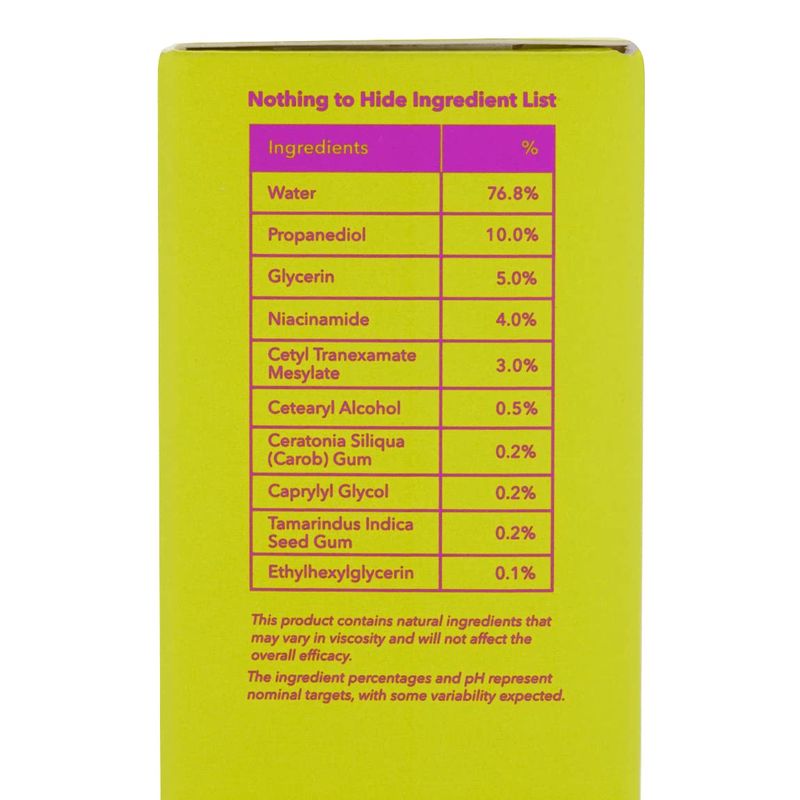 Nothing to Hide Ingredient List

| Ingredients | % |
|---|---|
| Water | 76.8% |
| Propanediol | 10.0% |
| Glycerin | 5.0% |
| Niacinamide | 4.0% |
| Cetyl Tranexamate Mesylate | 3.0% |
| Cetearyl Alcohol | 0.5% |
| Ceratonia Siliqua (Carob) Gum | 0.2% |
| Caprylyl Glycol | 0.2% |
| Tamarindus Indica Seed Gum | 0.2% |
| Ethylhexylglycerin | 0.1% |

This product contains natural ingredients that may vary in viscosity and will not affect the overall efficacy.

The ingredient percentages and pH represent nominal targets, with some variability expected.